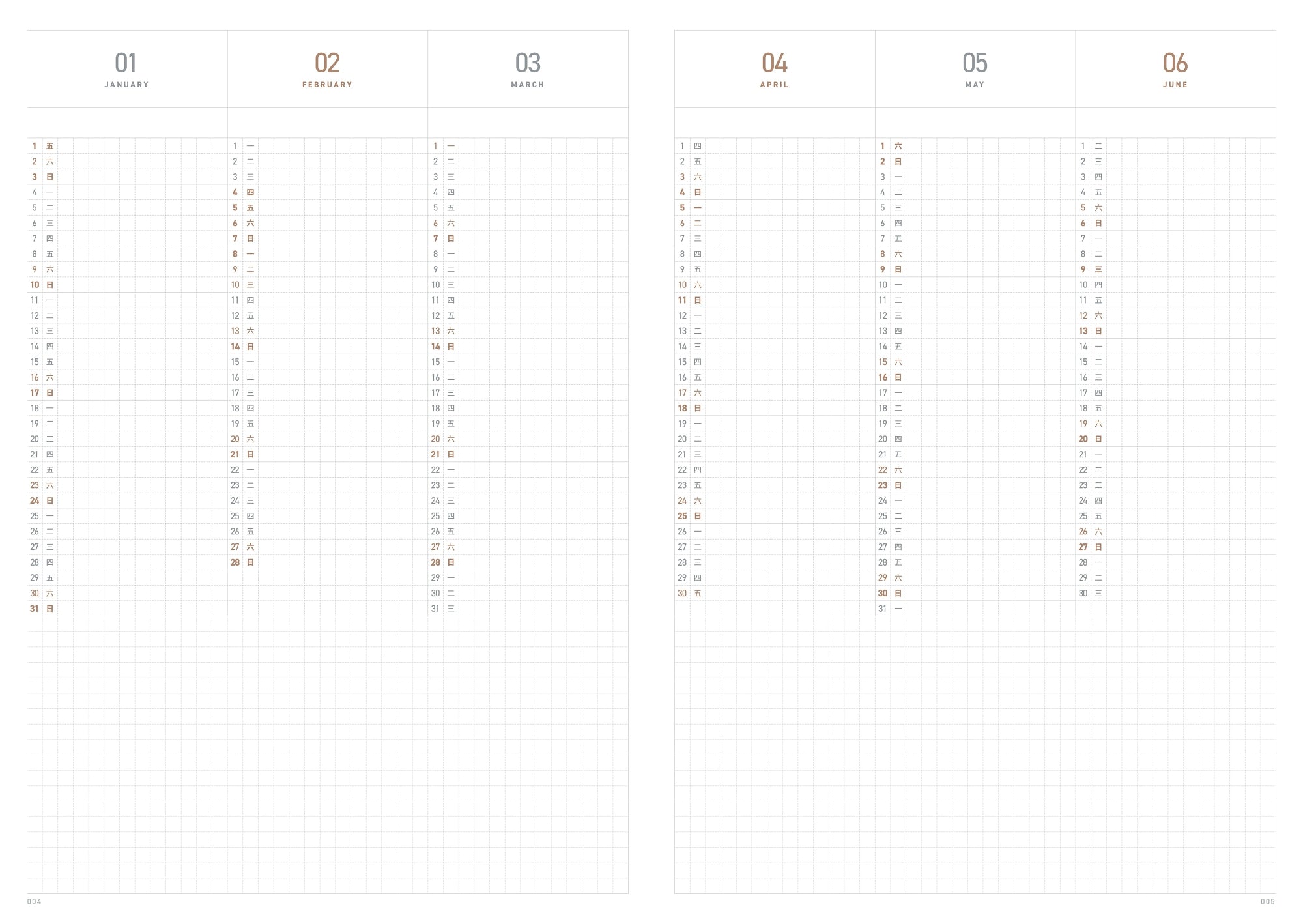 01
JANUARY

1 五
2 六
3 日
4 一
5 二
6 三
7 四
8 五
9 六
10 日
11 一
12 二
13 三
14 四
15 五
16 六
17 日
18 一
19 二
20 三
21 四
22 五
23 六
24 日
25 一
26 二
27 三
28 四
29 五
30 六
31 日

02
FEBRUARY

1 一
2 二
3 三
4 四
5 五
6 六
7 日
8 一
9 二
10 三
11 四
12 五
13 六
14 日
15 一
16 二
17 三
18 四
19 五
20 六
21 日
22 一
23 二
24 三
25 四
26 五
27 六
28 日

03
MARCH

1 一
2 二
3 三
4 四
5 五
6 六
7 日
8 一
9 二
10 三
11 四
12 五
13 六
14 日
15 一
16 二
17 三
18 四
19 五
20 六
21 日
22 一
23 二
24 三
25 四
26 五
27 六
28 日
29 一
30 二
31 三

004

04
APRIL

1 四
2 五
3 六
4 日
5 一
6 二
7 三
8 四
9 五
10 六
11 日
12 一
13 二
14 三
15 四
16 五
17 六
18 日
19 一
20 二
21 三
22 四
23 五
24 六
25 日
26 一
27 二
28 三
29 四
30 五

05
MAY

1 六
2 日
3 一
4 二
5 三
6 四
7 五
8 六
9 日
10 一
11 二
12 三
13 四
14 五
15 六
16 日
17 一
18 二
19 三
20 四
21 五
22 六
23 日
24 一
25 二
26 三
27 四
28 五
29 六
30 日
31 一

06
JUNE

1 二
2 三
3 四
4 五
5 六
6 日
7 一
8 二
9 三
10 四
11 五
12 六
13 日
14 一
15 二
16 三
17 四
18 五
19 六
20 日
21 一
22 二
23 三
24 四
25 五
26 六
27 日
28 一
29 二
30 三

005